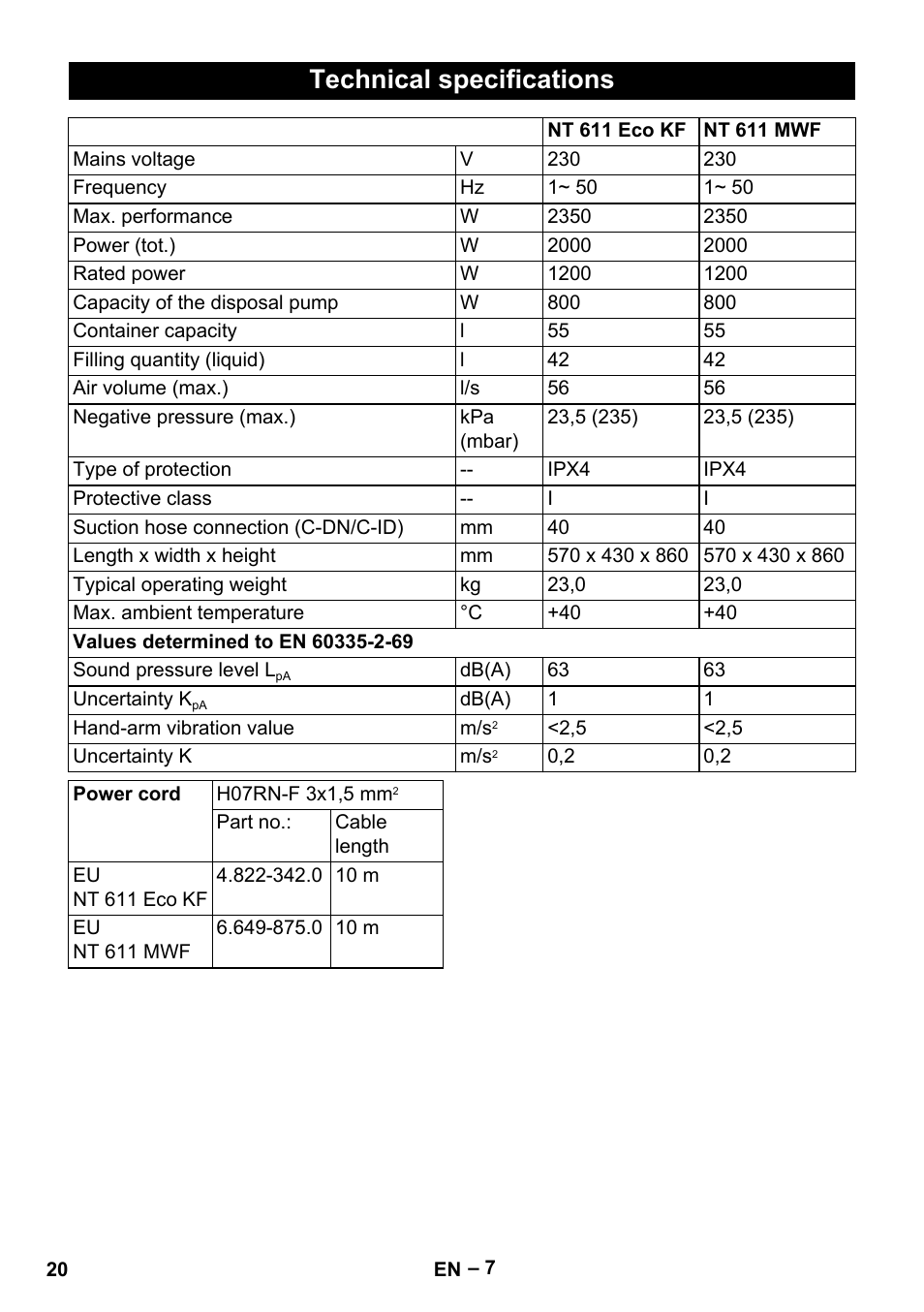 Technical specifications

| | | NT 611 Eco KF | NT 611 MWF |
|---|---|---|---|
| Mains voltage | V | 230 | 230 |
| Frequency | Hz | 1~ 50 | 1~ 50 |
| Max. performance | W | 2350 | 2350 |
| Power (tot.) | W | 2000 | 2000 |
| Rated power | W | 1200 | 1200 |
| Capacity of the disposal pump | W | 800 | 800 |
| Container capacity | l | 55 | 55 |
| Filling quantity (liquid) | l | 42 | 42 |
| Air volume (max.) | l/s | 56 | 56 |
| Negative pressure (max.) | kPa (mbar) | 23,5 (235) | 23,5 (235) |
| Type of protection | -- | IPX4 | IPX4 |
| Protective class | -- | I | I |
| Suction hose connection (C-DN/C-ID) | mm | 40 | 40 |
| Length x width x height | mm | 570 x 430 x 860 | 570 x 430 x 860 |
| Typical operating weight | kg | 23,0 | 23,0 |
| Max. ambient temperature | °C | +40 | +40 |
| Values determined to EN 60335-2-69 | | | |
| Sound pressure level $L_{pA}$ | dB(A) | 63 | 63 |
| Uncertainty $K_{pA}$ | dB(A) | 1 | 1 |
| Hand-arm vibration value | $m/s^2$ | <2,5 | <2,5 |
| Uncertainty K | $m/s^2$ | 0,2 | 0,2 |

| Power cord | H07RN-F 3x1,5 $mm^2$ | |
|---|---|---|
| | Part no.: | Cable length |
| EU NT 611 Eco KF | 4.822-342.0 | 10 m |
| EU NT 611 MWF | 6.649-875.0 | 10 m |

20 EN – 7